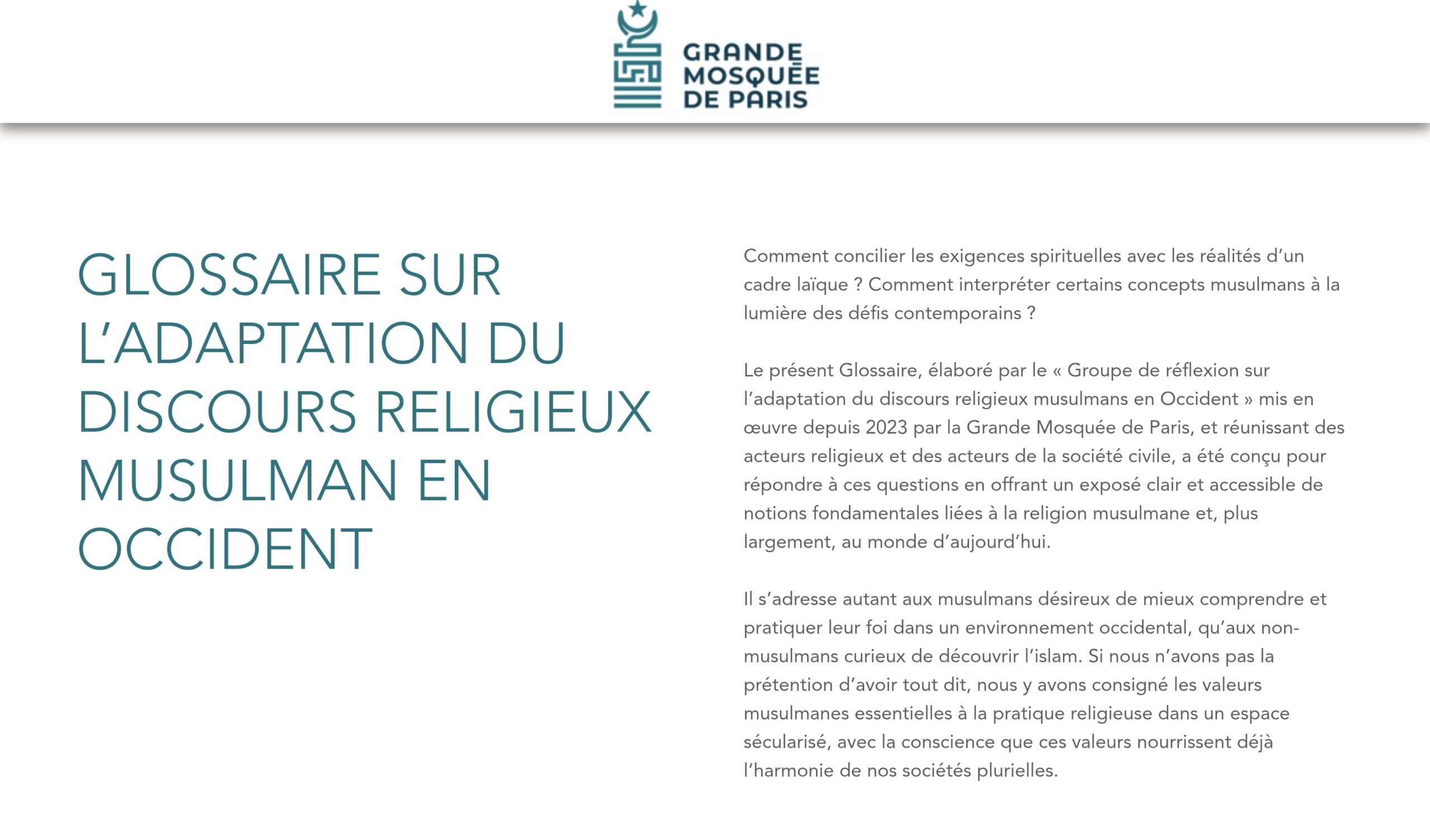 GRANDE MOSQUÉE DE PARIS

GLOSSAIRE SUR L'ADAPTATION DU DISCOURS RELIGIEUX MUSULMAN EN OCCIDENT

Comment concilier les exigences spirituelles avec les réalités d'un cadre laïque ? Comment interpréter certains concepts musulmans à la lumière des défis contemporains ?

Le présent Glossaire, élaboré par le « Groupe de réflexion sur l'adaptation du discours religieux musulmans en Occident » mis en œuvre depuis 2023 par la Grande Mosquée de Paris, et réunissant des acteurs religieux et des acteurs de la société civile, a été conçu pour répondre à ces questions en offrant un exposé clair et accessible de notions fondamentales liées à la religion musulmane et, plus largement, au monde d'aujourd'hui.

Il s'adresse autant aux musulmans désireux de mieux comprendre et pratiquer leur foi dans un environnement occidental, qu'aux non-musulmans curieux de découvrir l'islam. Si nous n'avons pas la prétention d'avoir tout dit, nous y avons consigné les valeurs musulmanes essentielles à la pratique religieuse dans un espace sécularisé, avec la conscience que ces valeurs nourrissent déjà l'harmonie de nos sociétés plurielles.